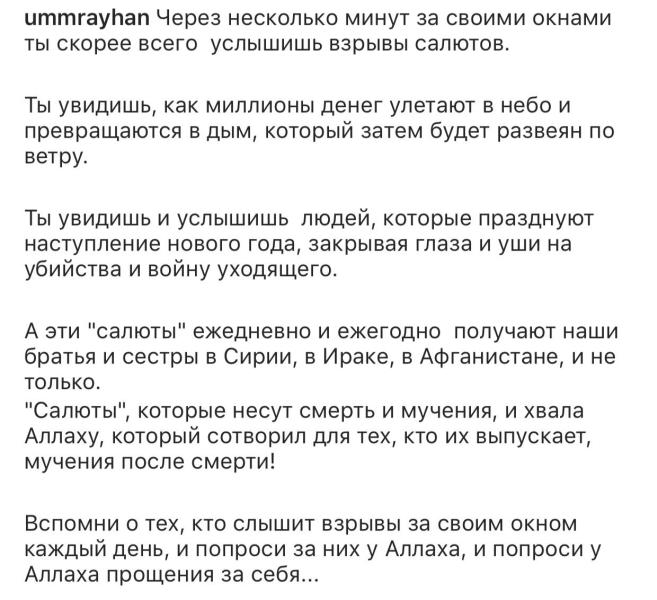 ummrayhan Через несколько минут за своими окнами ты скорее всего услышишь взрывы салютов.

Ты увидишь, как миллионы денег улетают в небо и превращаются в дым, который затем будет развеян по ветру.

Ты увидишь и услышишь людей, которые празднуют наступление нового года, закрывая глаза и уши на убийства и войну уходящего.

А эти "салюты" ежедневно и ежегодно получают наши братья и сестры в Сирии, в Ираке, в Афганистане, и не только.
"Салюты", которые несут смерть и мучения, и хвала Аллаху, который сотворил для тех, кто их выпускает, мучения после смерти!

Вспомни о тех, кто слышит взрывы за своим окном каждый день, и попроси за них у Аллаха, и попроси у Аллаха прощения за себя...